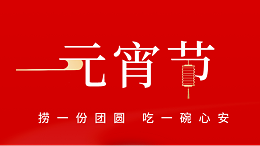 元宵节

捞一份团圆 吃一碗心安